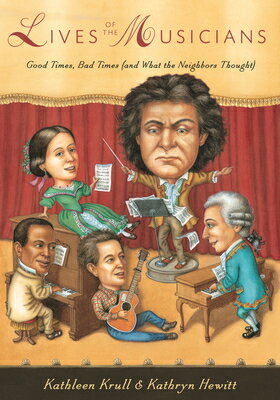 LIVES OF THE MUSICIANS

Good Times, Bad Times (and What the Neighbors Thought)

Kathleen Krull & Kathryn Hewitt